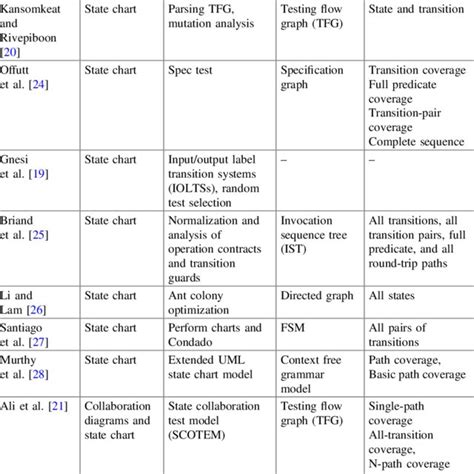 | Kansomkeat and Rivepiboon [20] | State chart | Parsing TFG, mutation analysis | Testing flow graph (TFG) | State and transition |
|---|---|---|---|---|
| Offutt et al. [24] | State chart | Spec test | Specification graph | Transition coverage Full predicate coverage Transition-pair coverage Complete sequence |
| Gnesi et al. [19] | State chart | Input/output label transition systems (IOLTSs), random test selection | – | – |
| Briand et al. [25] | State chart | Normalization and analysis of operation contracts and transition guards | Invocation sequence tree (IST) | All transitions, all transition pairs, full predicate, and all round-trip paths |
| Li and Lam [26] | State chart | Ant colony optimization | Directed graph | All states |
| Santiago et al. [27] | State chart | Perform charts and Condado | FSM | All pairs of transitions |
| Murthy et al. [28] | State chart | Extended UML state chart model | Context free grammar model | Path coverage, Basic path coverage |
| Ali et al. [21] | Collaboration diagrams and state chart | State collaboration test model (SCOTEM) | Testing flow graph (TFG) | Single-path coverage All-transition coverage, N-path coverage |